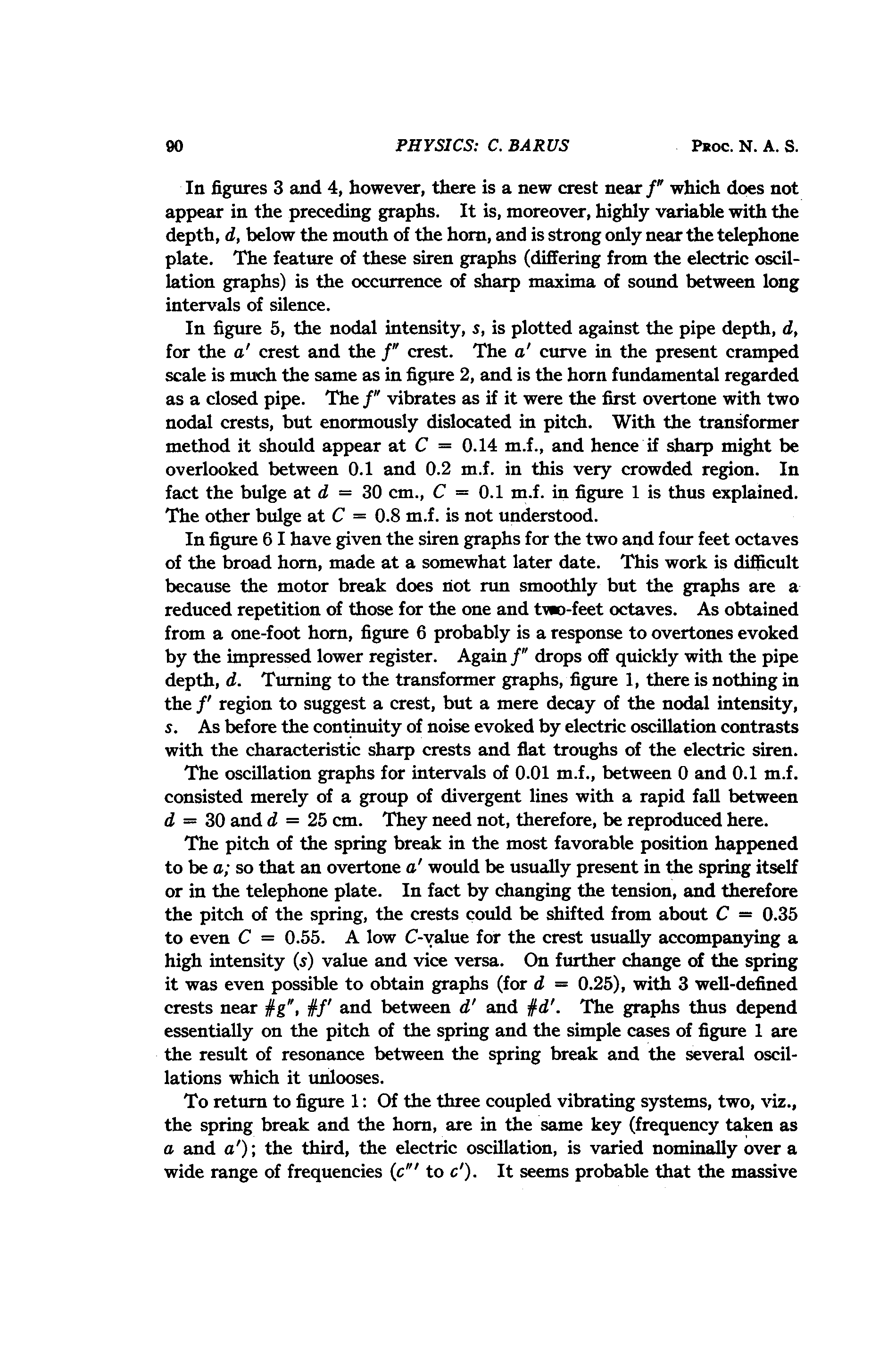 90 PHYSICS: C. BARUS PROC. N. A. S.

In figures 3 and 4, however, there is a new crest near $f''$ which does not appear in the preceding graphs. It is, moreover, highly variable with the depth, $d$, below the mouth of the horn, and is strong only near the telephone plate. The feature of these siren graphs (differing from the electric oscillation graphs) is the occurrence of sharp maxima of sound between long intervals of silence.

In figure 5, the nodal intensity, $s$, is plotted against the pipe depth, $d$, for the $a'$ crest and the $f''$ crest. The $a'$ curve in the present cramped scale is much the same as in figure 2, and is the horn fundamental regarded as a closed pipe. The $f''$ vibrates as if it were the first overtone with two nodal crests, but enormously dislocated in pitch. With the transformer method it should appear at $C = 0.14$ m.f., and hence if sharp might be overlooked between 0.1 and 0.2 m.f. in this very crowded region. In fact the bulge at $d = 30$ cm., $C = 0.1$ m.f. in figure 1 is thus explained. The other bulge at $C = 0.8$ m.f. is not understood.

In figure 6 I have given the siren graphs for the two and four feet octaves of the broad horn, made at a somewhat later date. This work is difficult because the motor break does not run smoothly but the graphs are a reduced repetition of those for the one and two-feet octaves. As obtained from a one-foot horn, figure 6 probably is a response to overtones evoked by the impressed lower register. Again $f''$ drops off quickly with the pipe depth, $d$. Turning to the transformer graphs, figure 1, there is nothing in the $f'$ region to suggest a crest, but a mere decay of the nodal intensity, $s$. As before the continuity of noise evoked by electric oscillation contrasts with the characteristic sharp crests and flat troughs of the electric siren.

The oscillation graphs for intervals of 0.01 m.f., between 0 and 0.1 m.f. consisted merely of a group of divergent lines with a rapid fall between $d = 30$ and $d = 25$ cm. They need not, therefore, be reproduced here.

The pitch of the spring break in the most favorable position happened to be $a$; so that an overtone $a'$ would be usually present in the spring itself or in the telephone plate. In fact by changing the tension, and therefore the pitch of the spring, the crests could be shifted from about $C = 0.35$ to even $C = 0.55$. A low $C$-value for the crest usually accompanying a high intensity ($s$) value and vice versa. On further change of the spring it was even possible to obtain graphs (for $d = 0.25$), with 3 well-defined crests near $\#g''$, $\#f'$ and between $d'$ and $\#d'$. The graphs thus depend essentially on the pitch of the spring and the simple cases of figure 1 are the result of resonance between the spring break and the several oscillations which it unlooses.

To return to figure 1: Of the three coupled vibrating systems, two, viz., the spring break and the horn, are in the same key (frequency taken as $a$ and $a'$); the third, the electric oscillation, is varied nominally over a wide range of frequencies ($c'''$ to $c'$). It seems probable that the massive